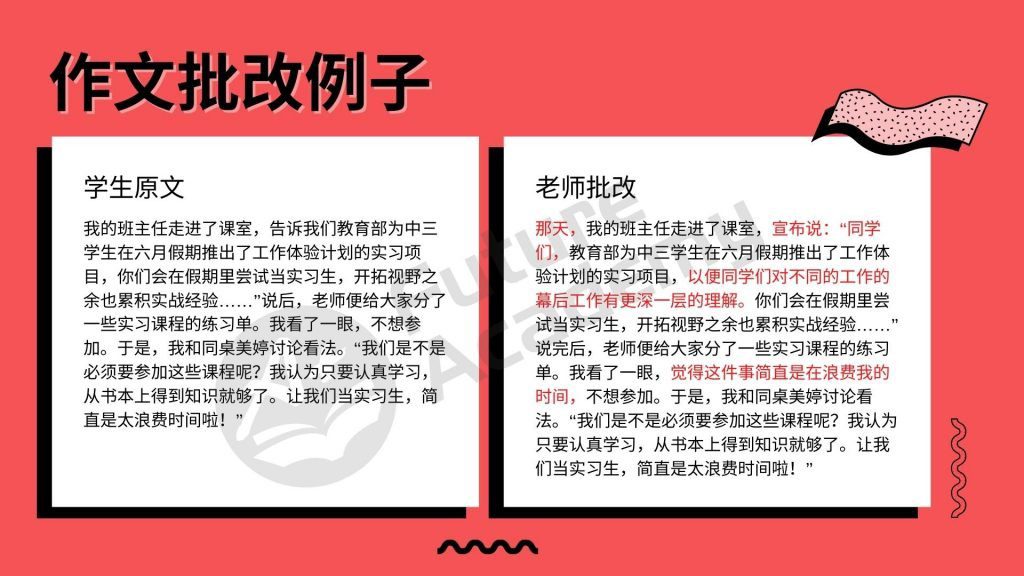 作文批改例子

学生原文

我的班主任走进了课室，告诉我们教育部为中三学生在六月假期推出了工作体验计划的实习项目，你们会在假期里尝试当实习生，开拓视野之余也累积实战经验……”说后，老师便给大家分了一些实习课程的练习单。我看了一眼，不想参加。于是，我和同桌美婷讨论看法。“我们是不是必须要参加这些课程呢？我认为只要认真学习，从书本上得到知识就够了。让我们当实习生，简直是太浪费时间啦！”

老师批改

那天，我的班主任走进了课室，宣布说：“同学们，教育部为中三学生在六月假期推出了工作体验计划的实习项目，以便同学们对不同的工作的幕后工作有更深一层的理解。你们会在假期里尝试当实习生，开拓视野之余也累积实战经验……”说完后，老师便给大家分了一些实习课程的练习单。我看了一眼，觉得这件事简直是在浪费我的时间，不想参加。于是，我和同桌美婷讨论看法。“我们是不是必须要参加这些课程呢？我认为只要认真学习，从书本上得到知识就够了。让我们当实习生，简直是太浪费时间啦！”

Future Academy